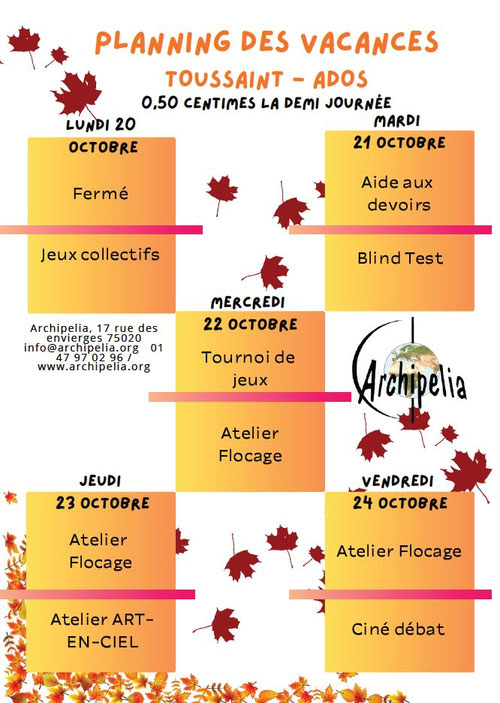 PLANNING DES VACANCES
TOUSSAINT - ADOS
0,50 CENTIMES LA DEMI JOURNÉE

LUNDI 20 OCTOBRE
Fermé
Jeux collectifs

MARDI 21 OCTOBRE
Aide aux devoirs
Blind Test

Archipelia, 17 rue des envierges 75020 info@archipelia.org 01 47 97 02 96 / www.archipelia.org

MERCREDI 22 OCTOBRE
Tournoi de jeux
Atelier Flocage

Archipelia

JEUDI 23 OCTOBRE
Atelier Flocage
Atelier ART-EN-CIEL

VENDREDI 24 OCTOBRE
Atelier Flocage
Ciné débat